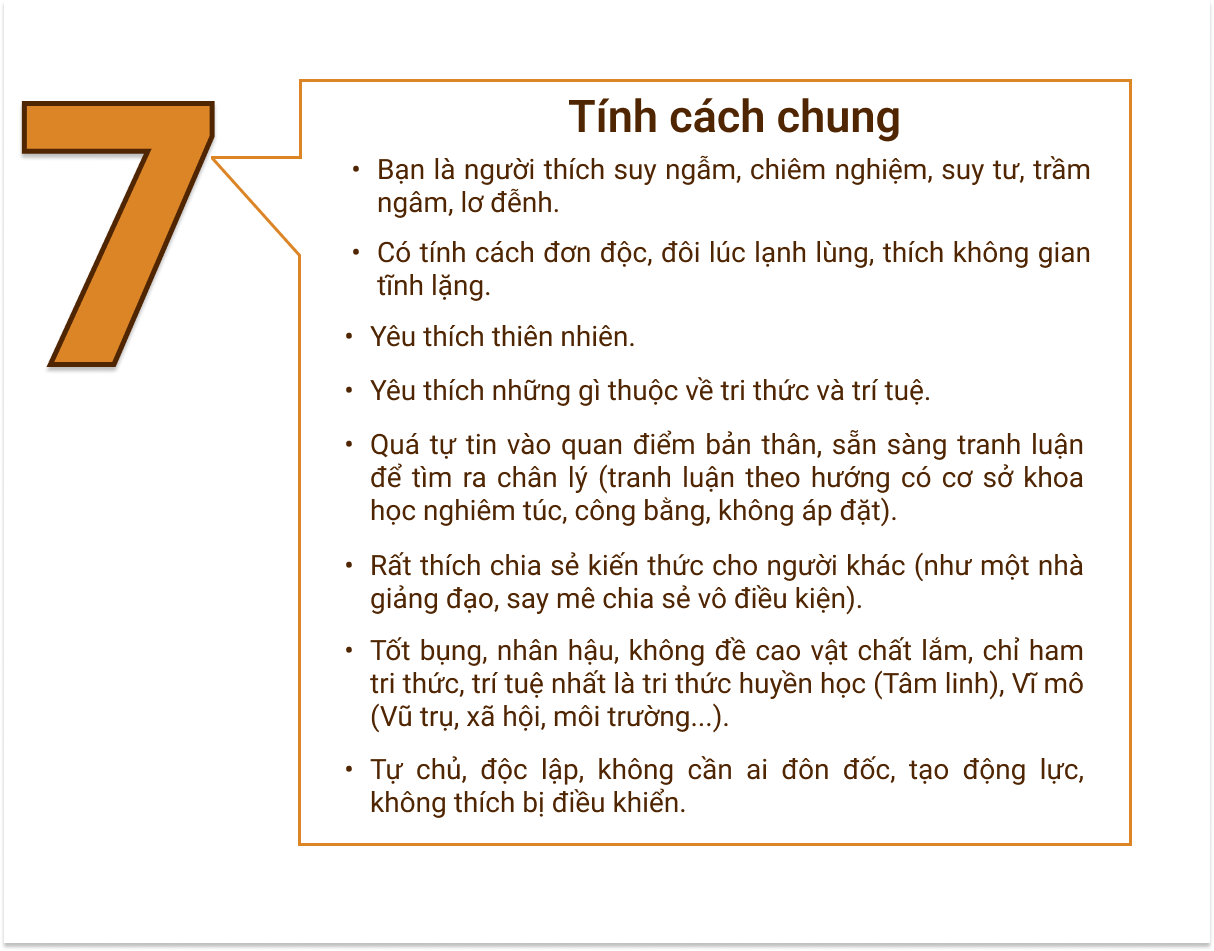 7

Tính cách chung

• Bạn là người thích suy ngẫm, chiêm nghiệm, suy tư, trầm ngâm, lơ đễnh.

• Có tính cách đơn độc, đôi lúc lạnh lùng, thích không gian tĩnh lặng.

• Yêu thích thiên nhiên.

• Yêu thích những gì thuộc về tri thức và trí tuệ.

• Quá tự tin vào quan điểm bản thân, sẵn sàng tranh luận để tìm ra chân lý (tranh luận theo hướng có cơ sở khoa học nghiêm túc, công bằng, không áp đặt).

• Rất thích chia sẻ kiến thức cho người khác (như một nhà giảng đạo, say mê chia sẻ vô điều kiện).

• Tốt bụng, nhân hậu, không đề cao vật chất lắm, chỉ ham tri thức, trí tuệ nhất là tri thức huyền học (Tâm linh), Vĩ mô (Vũ trụ, xã hội, môi trường...).

• Tự chủ, độc lập, không cần ai đôn đốc, tạo động lực, không thích bị điều khiển.